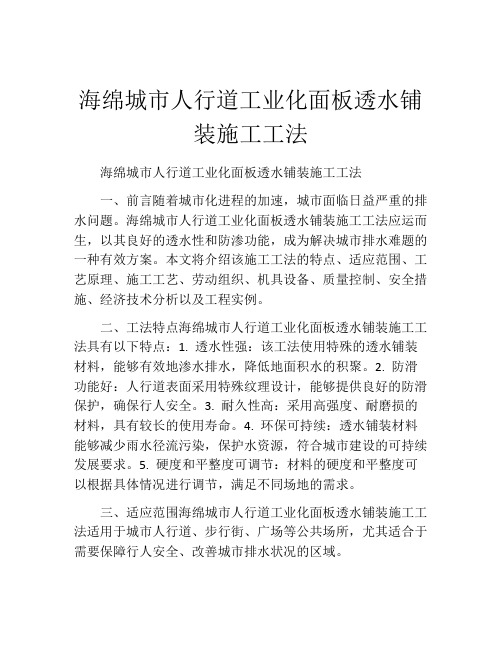 海绵城市人行道工业化面板透水铺装施工工法

海绵城市人行道工业化面板透水铺装施工工法

一、前言随着城市化进程的加速，城市面临日益严重的排水问题。海绵城市人行道工业化面板透水铺装施工工法应运而生，以其良好的透水性和防渗功能，成为解决城市排水难题的一种有效方案。本文将介绍该施工工法的特点、适应范围、工艺原理、施工工艺、劳动组织、机具设备、质量控制、安全措施、经济技术分析以及工程实例。

二、工法特点海绵城市人行道工业化面板透水铺装施工工法具有以下特点：1. 透水性强：该工法使用特殊的透水铺装材料，能够有效地渗水排水，降低地面积水的积聚。2. 防滑功能好：人行道表面采用特殊纹理设计，能够提供良好的防滑保护，确保行人安全。3. 耐久性高：采用高强度、耐磨损的材料，具有较长的使用寿命。4. 环保可持续：透水铺装材料能够减少雨水径流污染，保护水资源，符合城市建设的可持续发展要求。5. 硬度和平整度可调节：材料的硬度和平整度可以根据具体情况进行调节，满足不同场地的需求。

三、适应范围海绵城市人行道工业化面板透水铺装施工工法适用于城市人行道、步行街、广场等公共场所，尤其适合于需要保障行人安全、改善城市排水状况的区域。